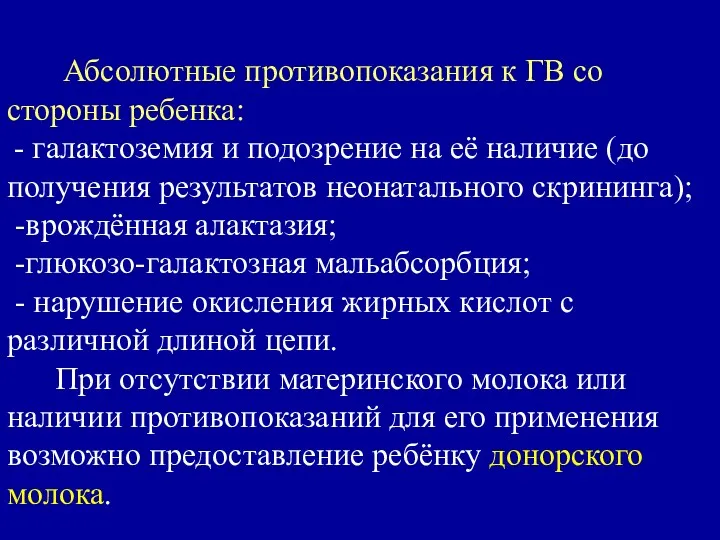 Абсолютные противопоказания к ГВ со стороны ребенка:
- галактоземия и подозрение на её наличие (до получения результатов неонатального скрининга);
-врождённая алактазия;
-глюкозо-галактозная мальабсорбция;
- нарушение окисления жирных кислот с различной длиной цепи.

При отсутствии материнского молока или наличии противопоказаний для его применения возможно предоставление ребёнку донорского молока.